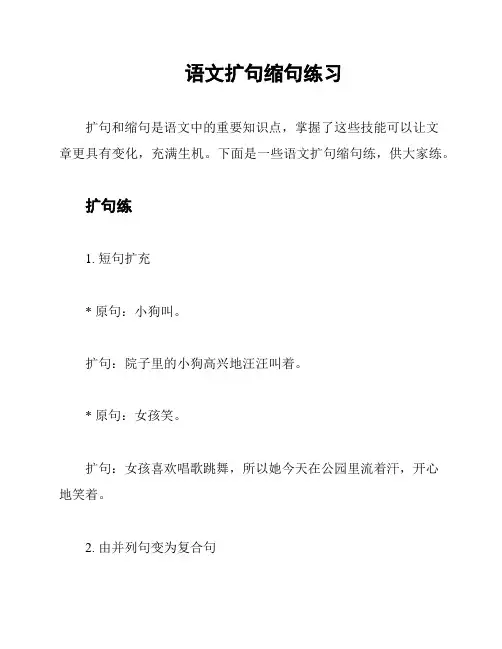 语文扩句缩句练习

扩句和缩句是语文中的重要知识点，掌握了这些技能可以让文章更具有变化，充满生机。下面是一些语文扩句缩句练，供大家练。

扩句练

1. 短句扩充

* 原句：小狗叫。

扩句：院子里的小狗高兴地汪汪叫着。

* 原句：女孩笑。

扩句：女孩喜欢唱歌跳舞，所以她今天在公园里流着汗，开心地笑着。

2. 由并列句变为复合句